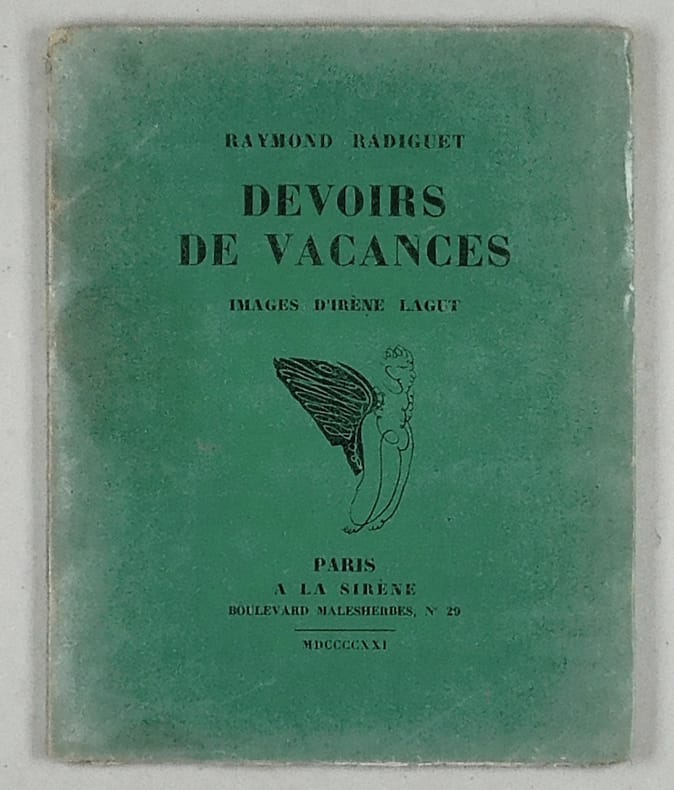 RAYMOND RADIGUET

DEVOIRS
DE VACANCES

IMAGES D'IRÈNE LAGUT

PARIS
A LA SIRÈNE
BOULEVARD MALESHERBES, N° 29

MDCCCCXXI